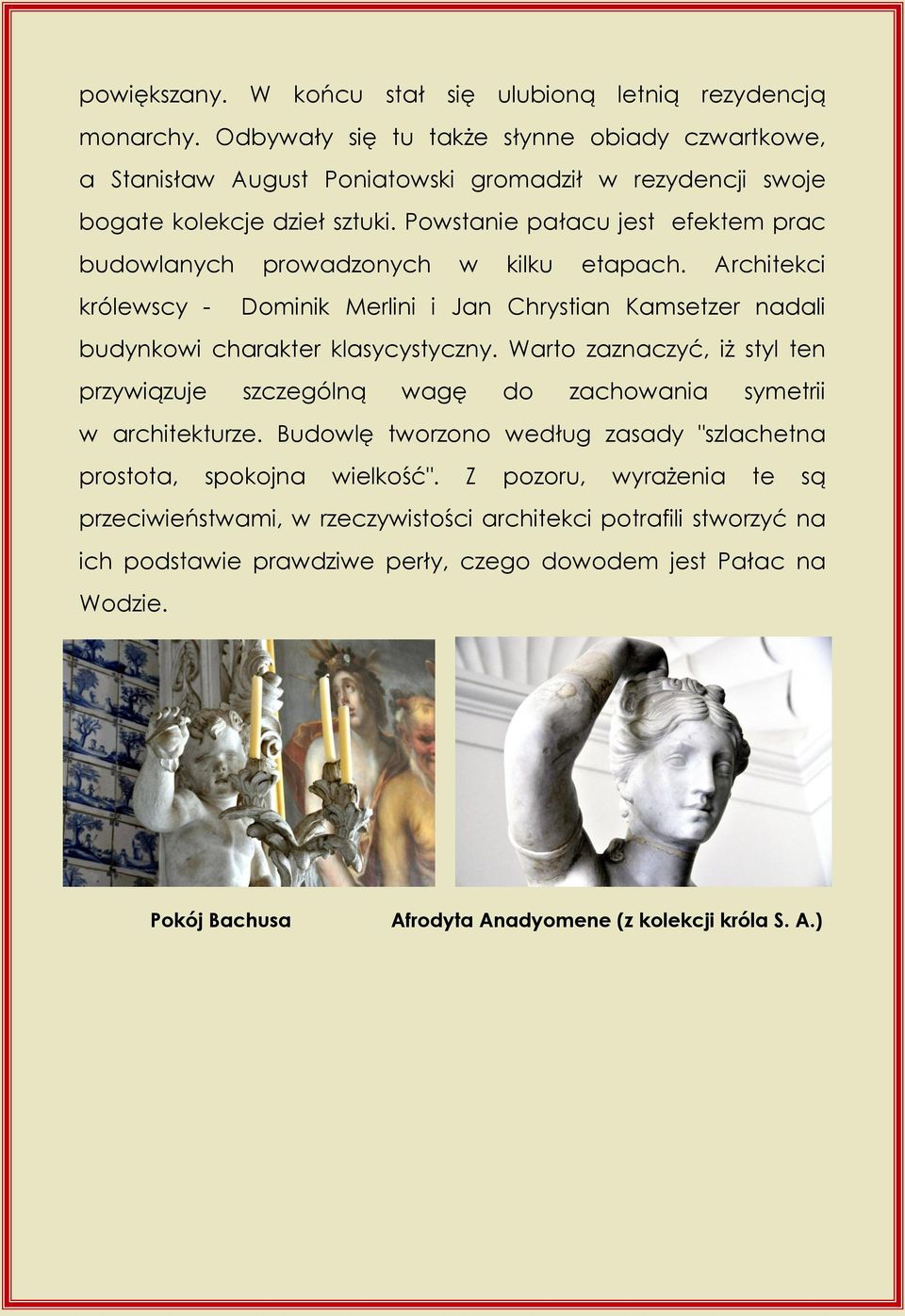 powiększany. W końcu stał się ulubioną letnią rezydencją monarchy. Odbywały się tu także słynne obiady czwartkowe, a Stanisław August Poniatowski gromadził w rezydencji swoje bogate kolekcje dzieł sztuki. Powstanie pałacu jest efektem prac budowlanych prowadzonych w kilku etapach. Architekci królewscy - Dominik Merlini i Jan Chrystian Kamsetzer nadali budynkowi charakter klasycystyczny. Warto zaznaczyć, iż styl ten przywiązuje szczególną wagę do zachowania symetrii w architekturze. Budowlę tworzono według zasady "szlachetna prostota, spokojna wielkość". Z pozoru, wyrażenia te są przeciwieństwami, w rzeczywistości architekci potrafili stworzyć na ich podstawie prawdziwe perły, czego dowodem jest Pałac na Wodzie.

Pokój Bachusa

Afrodyta Anadyomene (z kolekcji króla S. A.)